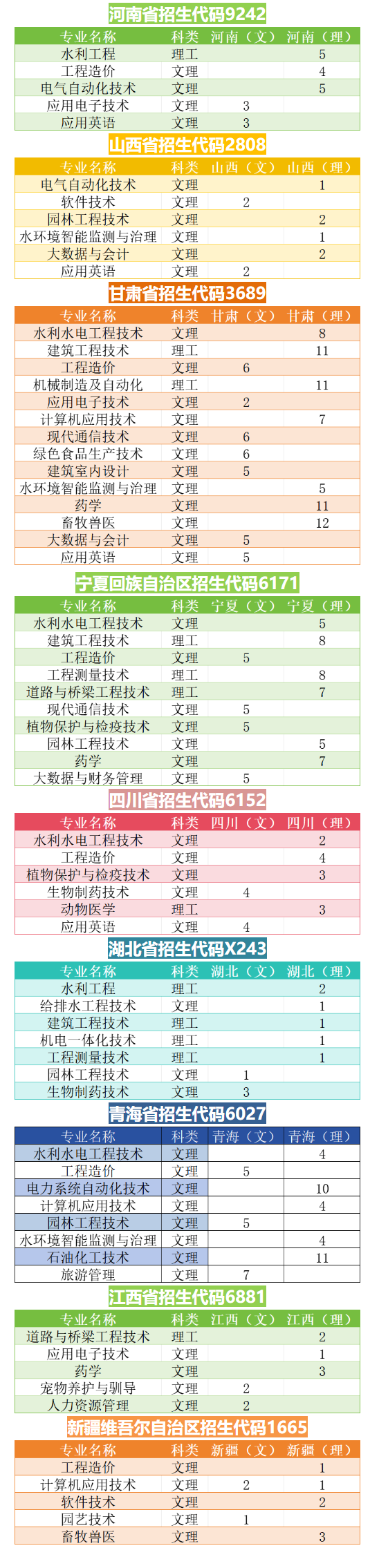 河南省招生代码9242

| 专业名称 | 科类 | 河南（文） | 河南（理） |
|---|---|---|---|
| 水利工程 | 理工 | | 5 |
| 工程造价 | 文理 | | 4 |
| 电气自动化技术 | 文理 | | 5 |
| 应用电子技术 | 文理 | 3 | |
| 应用英语 | 文理 | 3 | |

山西省招生代码2808

| 专业名称 | 科类 | 山西（文） | 山西（理） |
|---|---|---|---|
| 电气自动化技术 | 文理 | | 1 |
| 软件技术 | 文理 | 2 | |
| 园林工程技术 | 文理 | | 2 |
| 水环境智能监测与治理 | 文理 | | 1 |
| 大数据与会计 | 文理 | | 2 |
| 应用英语 | 文理 | 2 | |

甘肃省招生代码3689

| 专业名称 | 科类 | 甘肃（文） | 甘肃（理） |
|---|---|---|---|
| 水利水电工程技术 | 文理 | | 8 |
| 建筑工程技术 | 理工 | | 11 |
| 工程造价 | 文理 | 6 | |
| 机械制造及自动化 | 理工 | | 11 |
| 应用电子技术 | 文理 | 2 | |
| 计算机应用技术 | 文理 | | 7 |
| 现代通信技术 | 文理 | 6 | |
| 绿色食品生产技术 | 文理 | 6 | |
| 建筑室内设计 | 文理 | 5 | |
| 水环境智能监测与治理 | 文理 | | 5 |
| 药学 | 文理 | | 11 |
| 畜牧兽医 | 文理 | | 12 |
| 大数据与会计 | 文理 | 5 | |
| 应用英语 | 文理 | 5 | |

宁夏回族自治区招生代码6171

| 专业名称 | 科类 | 宁夏（文） | 宁夏（理） |
|---|---|---|---|
| 水利水电工程技术 | 文理 | | 5 |
| 建筑工程技术 | 理工 | | 8 |
| 工程造价 | 文理 | 5 | |
| 工程测量技术 | 理工 | | 8 |
| 道路与桥梁工程技术 | 理工 | | 7 |
| 现代通信技术 | 文理 | 5 | |
| 植物保护与检疫技术 | 文理 | 5 | |
| 园林工程技术 | 文理 | | 5 |
| 药学 | 文理 | | 7 |
| 大数据与财务管理 | 文理 | 5 | |

四川省招生代码6152

| 专业名称 | 科类 | 四川（文） | 四川（理） |
|---|---|---|---|
| 水利水电工程技术 | 文理 | | 2 |
| 工程造价 | 文理 | | 4 |
| 植物保护与检疫技术 | 文理 | | 3 |
| 生物制药技术 | 文理 | 4 | |
| 动物医学 | 理工 | | 3 |
| 应用英语 | 文理 | 4 | |

湖北省招生代码X243

| 专业名称 | 科类 | 湖北（文） | 湖北（理） |
|---|---|---|---|
| 水利工程 | 理工 | | 2 |
| 给排水工程技术 | 文理 | | 1 |
| 建筑工程技术 | 理工 | | 1 |
| 机电一体化技术 | 理工 | | 1 |
| 工程测量技术 | 理工 | | 1 |
| 园林工程技术 | 文理 | 1 | |
| 生物制药技术 | 文理 | 3 | |

青海省招生代码6027

| 专业名称 | 科类 | 青海（文） | 青海（理） |
|---|---|---|---|
| 水利水电工程技术 | 文理 | | 4 |
| 工程造价 | 文理 | 5 | |
| 电力系统自动化技术 | 文理 | | 10 |
| 计算机应用技术 | 文理 | | 4 |
| 园林工程技术 | 文理 | 5 | |
| 水环境智能监测与治理 | 文理 | | 4 |
| 石油化工技术 | 文理 | | 11 |
| 旅游管理 | 文理 | 7 | |

江西省招生代码6881

| 专业名称 | 科类 | 江西（文） | 江西（理） |
|---|---|---|---|
| 道路与桥梁工程技术 | 理工 | | 2 |
| 应用电子技术 | 文理 | | 1 |
| 药学 | 文理 | | 3 |
| 宠物养护与驯导 | 文理 | 2 | |
| 人力资源管理 | 文理 | 2 | |

新疆维吾尔自治区招生代码1665

| 专业名称 | 科类 | 新疆（文） | 新疆（理） |
|---|---|---|---|
| 工程造价 | 文理 | | 1 |
| 计算机应用技术 | 文理 | 2 | 1 |
| 软件技术 | 文理 | | 2 |
| 园艺技术 | 文理 | 1 | |
| 畜牧兽医 | 文理 | | 3 |